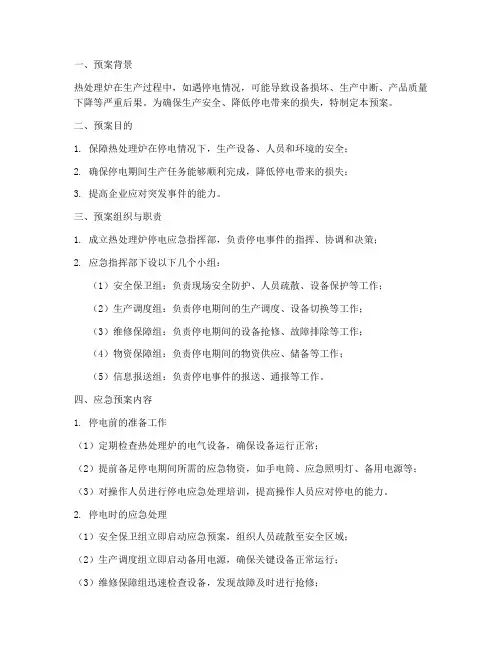 一、预案背景

热处理炉在生产过程中，如遇停电情况，可能导致设备损坏、生产中断、产品质量下降等严重后果。为确保生产安全、降低停电带来的损失，特制定本预案。

二、预案目的

1. 保障热处理炉在停电情况下，生产设备、人员和环境的安全；

2. 确保停电期间生产任务能够顺利完成，降低停电带来的损失；

3. 提高企业应对突发事件的能力。

三、预案组织与职责

1. 成立热处理炉停电应急指挥部，负责停电事件的指挥、协调和决策；

2. 应急指挥部下设以下几个小组：

（1）安全保卫组：负责现场安全防护、人员疏散、设备保护等工作；

（2）生产调度组：负责停电期间的生产调度、设备切换等工作；

（3）维修保障组：负责停电期间的设备抢修、故障排除等工作；

（4）物资保障组：负责停电期间的物资供应、储备等工作；

（5）信息报送组：负责停电事件的报送、通报等工作。

四、应急预案内容

1. 停电前的准备工作

（1）定期检查热处理炉的电气设备，确保设备运行正常；

（2）提前备足停电期间所需的应急物资，如手电筒、应急照明灯、备用电源等；

（3）对操作人员进行停电应急处理培训，提高操作人员应对停电的能力。

2. 停电时的应急处理

（1）安全保卫组立即启动应急预案，组织人员疏散至安全区域；

（2）生产调度组立即启动备用电源，确保关键设备正常运行；

（3）维修保障组迅速检查设备，发现故障及时进行抢修；